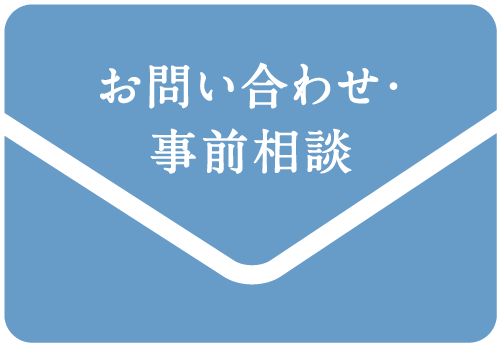 お問い合わせ・
事前相談